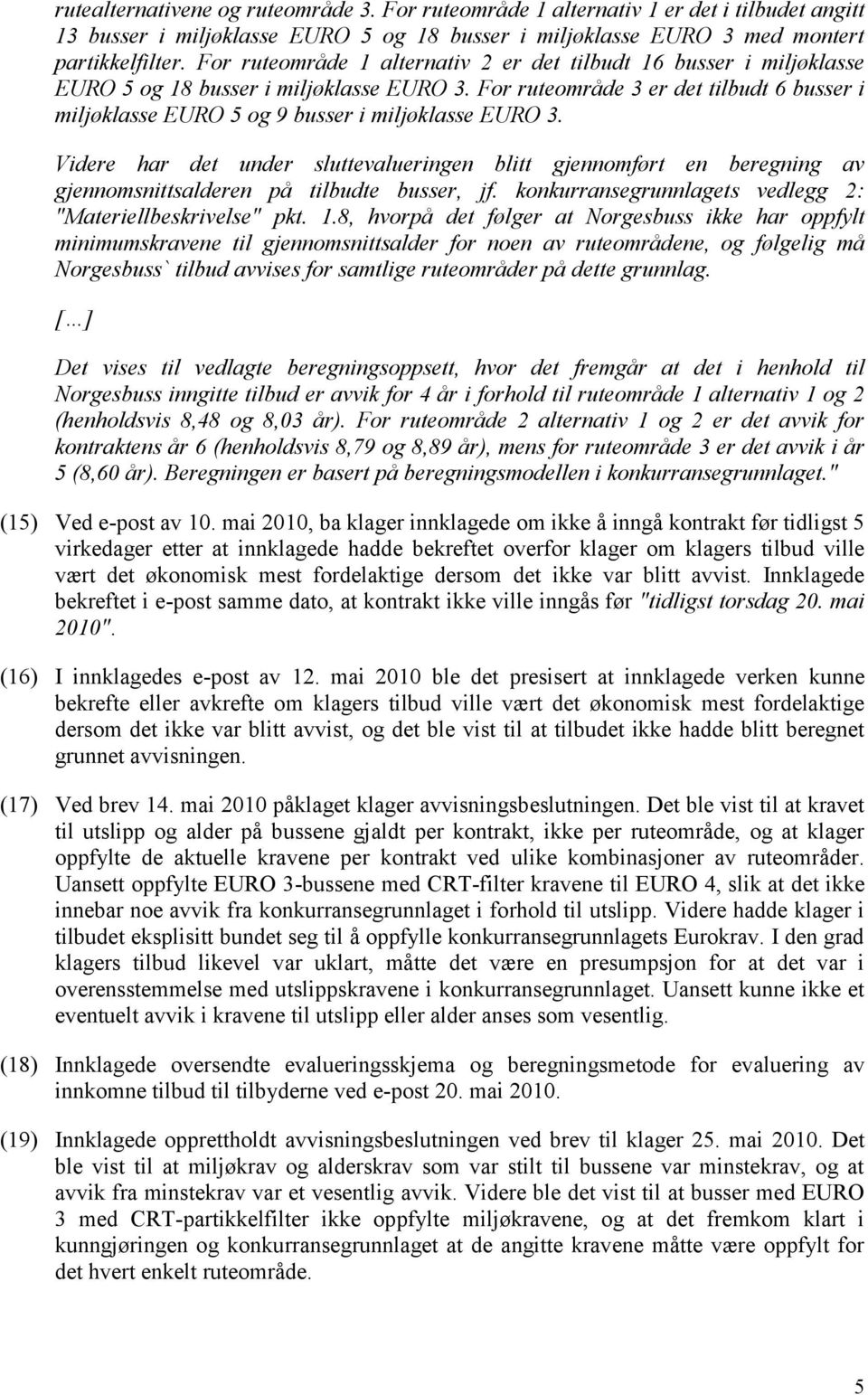 rutealternativene og ruteområde 3. For ruteområde 1 alternativ 1 er det i tilbudet angitt 13 busser i miljøklasse EURO 5 og 18 busser i miljøklasse EURO 3 med montert partikkelfilter. For ruteområde 1 alternativ 2 er det tilbudt 16 busser i miljøklasse EURO 5 og 18 busser i miljøklasse EURO 3. For ruteområde 3 er det tilbudt 6 busser i miljøklasse EURO 5 og 9 busser i miljøklasse EURO 3.

Videre har det under sluttevalueringen blitt gjennomført en beregning av gjennomsnittsalderen på tilbudte busser, jf. konkurransegrunnlagets vedlegg 2: "Materiellbeskrivelse" pkt. 1.8, hvorpå det følger at Norgesbuss ikke har oppfylt minimumskravene til gjennomsnittsalder for noen av ruteområdene, og følgelig må Norgesbuss` tilbud avvises for samtlige ruteområder på dette grunnlag.

[…]

Det vises til vedlagte beregningsoppsett, hvor det fremgår at det i henhold til Norgesbuss inngitte tilbud er avvik for 4 år i forhold til ruteområde 1 alternativ 1 og 2 (henholdsvis 8,48 og 8,03 år). For ruteområde 2 alternativ 1 og 2 er det avvik for kontraktens år 6 (henholdsvis 8,79 og 8,89 år), mens for ruteområde 3 er det avvik i år 5 (8,60 år). Beregningen er basert på beregningsmodellen i konkurransegrunnlaget."

(15) Ved e-post av 10. mai 2010, ba klager innklagede om ikke å inngå kontrakt før tidligst 5 virkedager etter at innklagede hadde bekreftet overfor klager om klagers tilbud ville vært det økonomisk mest fordelaktige dersom det ikke var blitt avvist. Innklagede bekreftet i e-post samme dato, at kontrakt ikke ville inngås før "tidligst torsdag 20. mai 2010".

(16) I innklagedes e-post av 12. mai 2010 ble det presisert at innklagede verken kunne bekrefte eller avkrefte om klagers tilbud ville vært det økonomisk mest fordelaktige dersom det ikke var blitt avvist, og det ble vist til at tilbudet ikke hadde blitt beregnet grunnet avvisningen.

(17) Ved brev 14. mai 2010 påklaget klager avvisningsbeslutningen. Det ble vist til at kravet til utslipp og alder på bussene gjaldt per kontrakt, ikke per ruteområde, og at klager oppfylte de aktuelle kravene per kontrakt ved ulike kombinasjoner av ruteområder. Uansett oppfylte EURO 3-bussene med CRT-filter kravene til EURO 4, slik at det ikke innebar noe avvik fra konkurransegrunnlaget i forhold til utslipp. Videre hadde klager i tilbudet eksplisitt bundet seg til å oppfylle konkurransegrunnlagets Eurokrav. I den grad klagers tilbud likevel var uklart, måtte det være en presumpsjon for at det var i overensstemmelse med utslippskravene i konkurransegrunnlaget. Uansett kunne ikke et eventuelt avvik i kravene til utslipp eller alder anses som vesentlig.

(18) Innklagede oversendte evalueringsskjema og beregningsmetode for evaluering av innkomne tilbud til tilbyderne ved e-post 20. mai 2010.

(19) Innklagede opprettholdt avvisningsbeslutningen ved brev til klager 25. mai 2010. Det ble vist til at miljøkrav og alderskrav som var stilt til bussene var minstekrav, og at avvik fra minstekrav var et vesentlig avvik. Videre ble det vist til at busser med EURO 3 med CRT-partikkelfilter ikke oppfylte miljøkravene, og at det fremkom klart i kunngjøringen og konkurransegrunnlaget at de angitte kravene måtte være oppfylt for det hvert enkelt ruteområde.

5